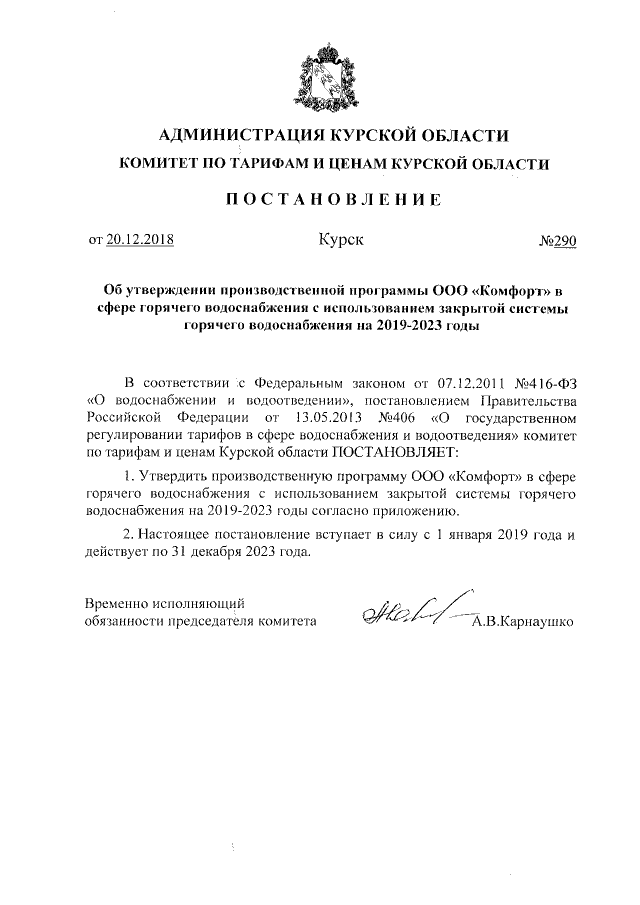 АДМИНИСТРАЦИЯ КУРСКОЙ ОБЛАСТИ
КОМИТЕТ ПО ТАРИФАМ И ЦЕНАМ КУРСКОЙ ОБЛАСТИ

ПОСТАНОВЛЕНИЕ

от 20.12.2018 Курск №290

Об утверждении производственной программы ООО «Комфорт» в сфере горячего водоснабжения с использованием закрытой системы горячего водоснабжения на 2019-2023 годы

В соответствии с Федеральным законом от 07.12.2011 №416-ФЗ «О водоснабжении и водоотведении», постановлением Правительства Российской Федерации от 13.05.2013 №406 «О государственном регулировании тарифов в сфере водоснабжения и водоотведения» комитет по тарифам и ценам Курской области ПОСТАНОВЛЯЕТ:

1. Утвердить производственную программу ООО «Комфорт» в сфере горячего водоснабжения с использованием закрытой системы горячего водоснабжения на 2019-2023 годы согласно приложению.

2. Настоящее постановление вступает в силу с 1 января 2019 года и действует по 31 декабря 2023 года.

Временно исполняющий обязанности председателя комитета А.В.Карнаушко